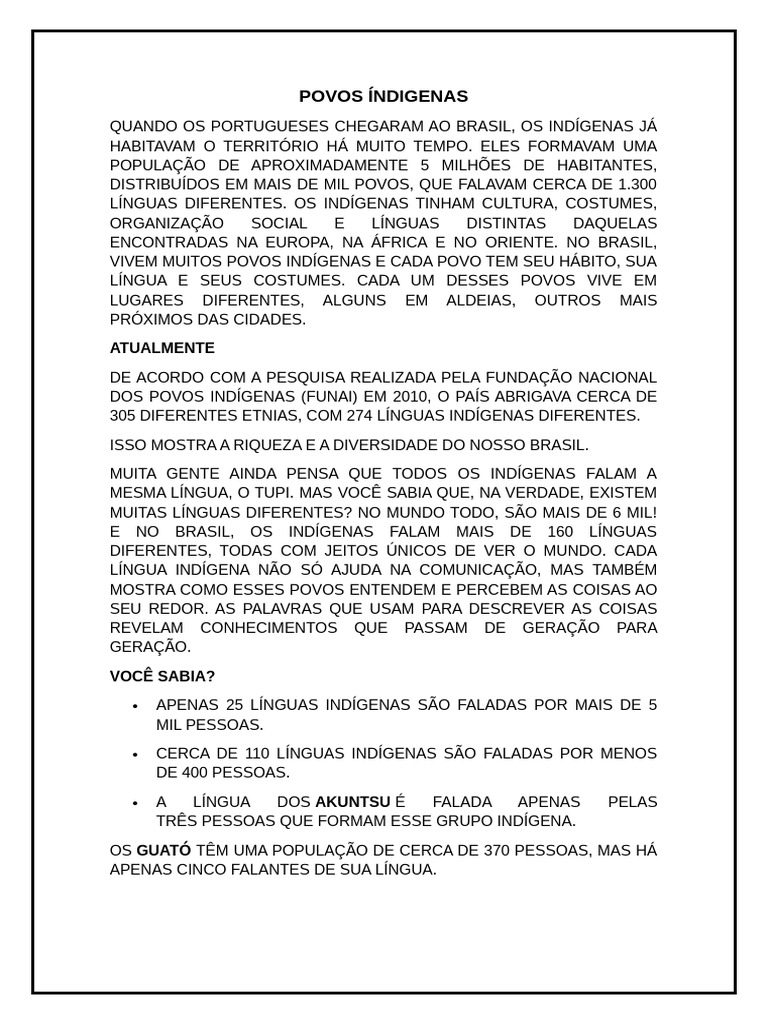 POVOS ÍNDIGENAS

QUANDO OS PORTUGUESES CHEGARAM AO BRASIL, OS INDÍGENAS JÁ HABITAVAM O TERRITÓRIO HÁ MUITO TEMPO. ELES FORMAVAM UMA POPULAÇÃO DE APROXIMADAMENTE 5 MILHÕES DE HABITANTES, DISTRIBUÍDOS EM MAIS DE MIL POVOS, QUE FALAVAM CERCA DE 1.300 LÍNGUAS DIFERENTES. OS INDÍGENAS TINHAM CULTURA, COSTUMES, ORGANIZAÇÃO SOCIAL E LÍNGUAS DISTINTAS DAQUELAS ENCONTRADAS NA EUROPA, NA ÁFRICA E NO ORIENTE. NO BRASIL, VIVEM MUITOS POVOS INDÍGENAS E CADA POVO TEM SEU HÁBITO, SUA LÍNGUA E SEUS COSTUMES. CADA UM DESSES POVOS VIVE EM LUGARES DIFERENTES, ALGUNS EM ALDEIAS, OUTROS MAIS PRÓXIMOS DAS CIDADES.

ATUALMENTE

DE ACORDO COM A PESQUISA REALIZADA PELA FUNDAÇÃO NACIONAL DOS POVOS INDÍGENAS (FUNAI) EM 2010, O PAÍS ABRIGAVA CERCA DE 305 DIFERENTES ETNIAS, COM 274 LÍNGUAS INDÍGENAS DIFERENTES.

ISSO MOSTRA A RIQUEZA E A DIVERSIDADE DO NOSSO BRASIL.

MUITA GENTE AINDA PENSA QUE TODOS OS INDÍGENAS FALAM A MESMA LÍNGUA, O TUPI. MAS VOCÊ SABIA QUE, NA VERDADE, EXISTEM MUITAS LÍNGUAS DIFERENTES? NO MUNDO TODO, SÃO MAIS DE 6 MIL! E NO BRASIL, OS INDÍGENAS FALAM MAIS DE 160 LÍNGUAS DIFERENTES, TODAS COM JEITOS ÚNICOS DE VER O MUNDO. CADA LÍNGUA INDÍGENA NÃO SÓ AJUDA NA COMUNICAÇÃO, MAS TAMBÉM MOSTRA COMO ESSES POVOS ENTENDEM E PERCEBEM AS COISAS AO SEU REDOR. AS PALAVRAS QUE USAM PARA DESCREVER AS COISAS REVELAM CONHECIMENTOS QUE PASSAM DE GERAÇÃO PARA GERAÇÃO.

VOCÊ SABIA?

• APENAS 25 LÍNGUAS INDÍGENAS SÃO FALADAS POR MAIS DE 5 MIL PESSOAS.
• CERCA DE 110 LÍNGUAS INDÍGENAS SÃO FALADAS POR MENOS DE 400 PESSOAS.
• A LÍNGUA DOS AKUNTSU É FALADA APENAS PELAS TRÊS PESSOAS QUE FORMAM ESSE GRUPO INDÍGENA.

OS GUATÓ TÊM UMA POPULAÇÃO DE CERCA DE 370 PESSOAS, MAS HÁ APENAS CINCO FALANTES DE SUA LÍNGUA.